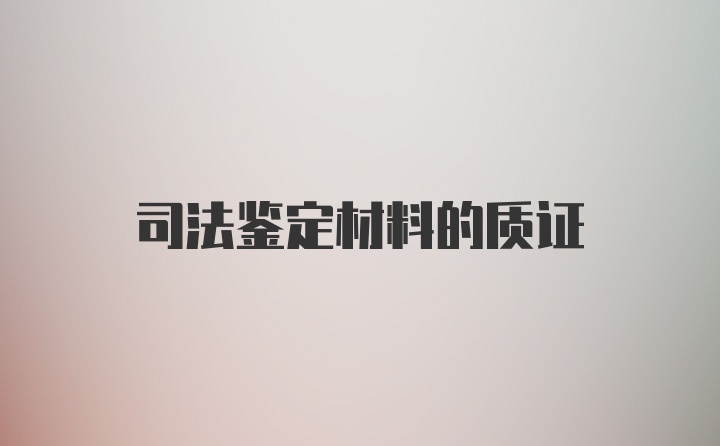 司法鉴定材料的质证